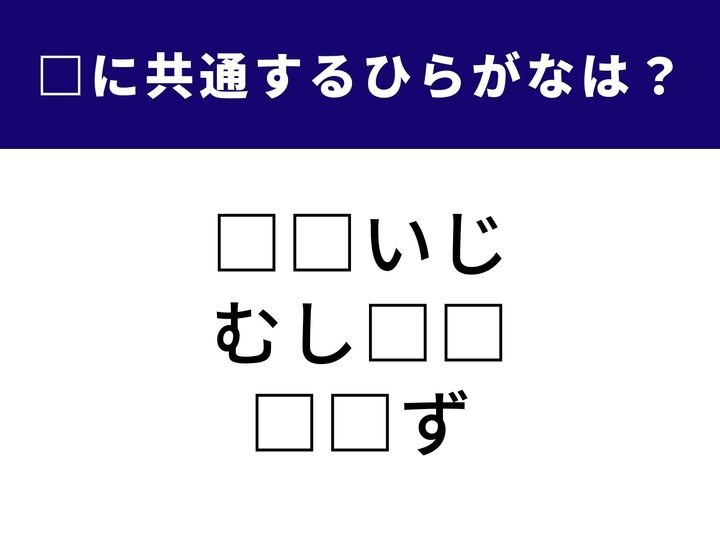 □に共通するひらがなは？

□□いじ
むし□□
□□ず